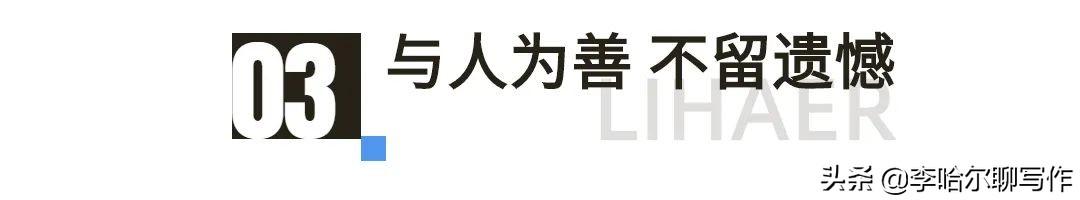 03 与人为善 不留遗憾

LIHAER

头条 @李哈尔聊写作